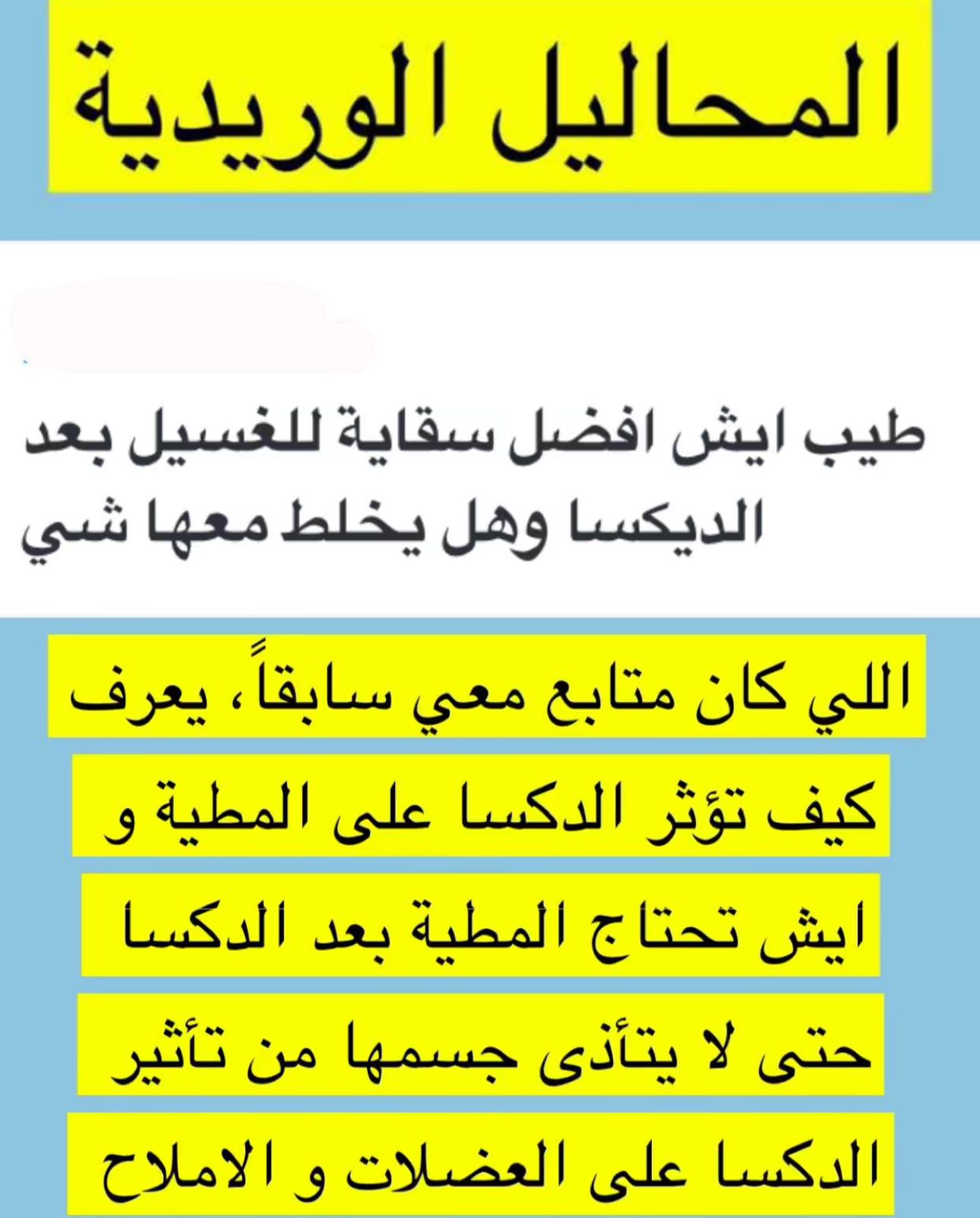 المحاليل الوريدية

طيب ايش افضل سقاية للغسيل بعد الديكسا وهل يخلط معها شي

اللي كان متابع معي سابقاً، يعرف كيف تؤثر الدكسا على المطية و ايش تحتاج المطية بعد الدكسا حتى لا يتأذى جسمها من تأثير الدكسا على العضلات و الاملاح